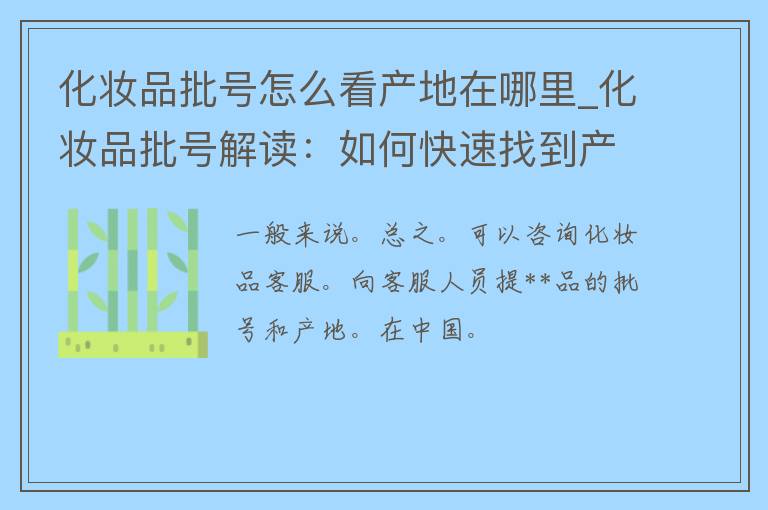 化妆品批号怎么看产地在哪里_化妆品批号解读：如何快速找到产

一般来说。总之。可以咨询化妆品客服。向客服人员提**品的批号和产地。在中国。